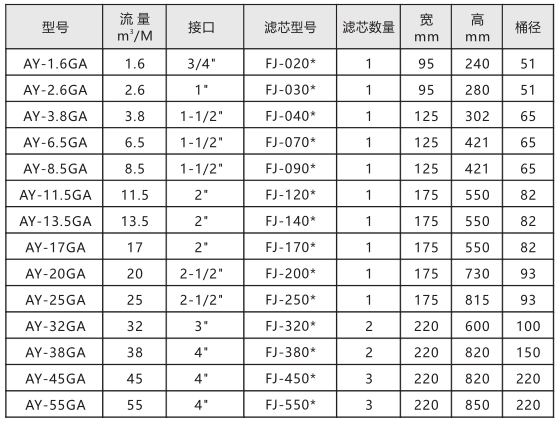 | 型号 | 流量 $m^3/M$ | 接口 | 滤芯型号 | 滤芯数量 | 宽 mm | 高 mm | 桶径 |
|---|---|---|---|---|---|---|---|
| AY-1.6GA | 1.6 | 3/4" | FJ-020* | 1 | 95 | 240 | 51 |
| AY-2.6GA | 2.6 | 1" | FJ-030* | 1 | 95 | 280 | 51 |
| AY-3.8GA | 3.8 | 1-1/2" | FJ-040* | 1 | 125 | 302 | 65 |
| AY-6.5GA | 6.5 | 1-1/2" | FJ-070* | 1 | 125 | 421 | 65 |
| AY-8.5GA | 8.5 | 1-1/2" | FJ-090* | 1 | 125 | 421 | 65 |
| AY-11.5GA | 11.5 | 2" | FJ-120* | 1 | 175 | 550 | 82 |
| AY-13.5GA | 13.5 | 2" | FJ-140* | 1 | 175 | 550 | 82 |
| AY-17GA | 17 | 2" | FJ-170* | 1 | 175 | 550 | 82 |
| AY-20GA | 20 | 2-1/2" | FJ-200* | 1 | 175 | 730 | 93 |
| AY-25GA | 25 | 2-1/2" | FJ-250* | 1 | 175 | 815 | 93 |
| AY-32GA | 32 | 3" | FJ-320* | 2 | 220 | 600 | 100 |
| AY-38GA | 38 | 4" | FJ-380* | 2 | 220 | 820 | 150 |
| AY-45GA | 45 | 4" | FJ-450* | 3 | 220 | 820 | 220 |
| AY-55GA | 55 | 4" | FJ-550* | 3 | 220 | 850 | 220 |